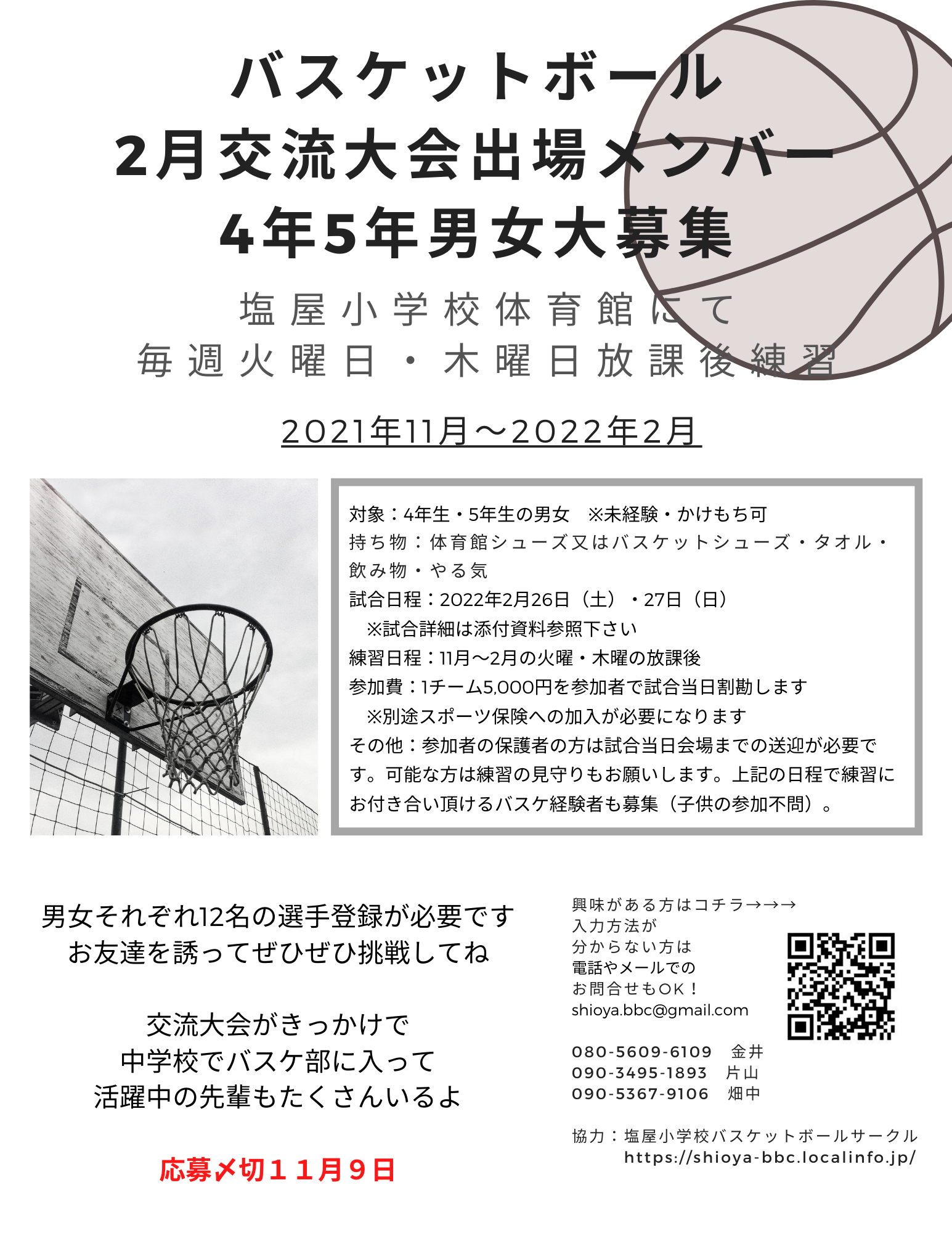 バスケットボール
2月交流大会出場メンバー
4年5年男女大募集

塩屋小学校体育館にて
毎週火曜日・木曜日放課後練習

2021年11月〜2022年2月

対象：4年生・5年生の男女　※未経験・かけもち可
持ち物：体育館シューズ又はバスケットシューズ・タオル・飲み物・やる気
試合日程：2022年2月26日（土）・27日（日）
※試合詳細は添付資料参照下さい
練習日程：11月〜2月の火曜・木曜の放課後
参加費：1チーム5,000円を参加者で試合当日割勘します
※別途スポーツ保険への加入が必要になります
その他：参加者の保護者の方は試合当日会場までの送迎が必要です。可能な方は練習の見守りもお願いします。上記の日程で練習にお付き合い頂けるバスケ経験者も募集（子供の参加不問）。

男女それぞれ12名の選手登録が必要です
お友達を誘ってぜひぜひ挑戦してね

交流大会がきっかけで
中学校でバスケ部に入って
活躍中の先輩もたくさんいるよ

応募〆切１１月９日

興味がある方はコチラ→→→
入力方法が
分からない方は
電話やメールでの
お問合せもOK！
shioya.bbc@gmail.com

080-5609-6109　金井
090-3495-1893　片山
090-5367-9106　畑中

協力：塩屋小学校バスケットボールサークル
https://shioya-bbc.localinfo.jp/